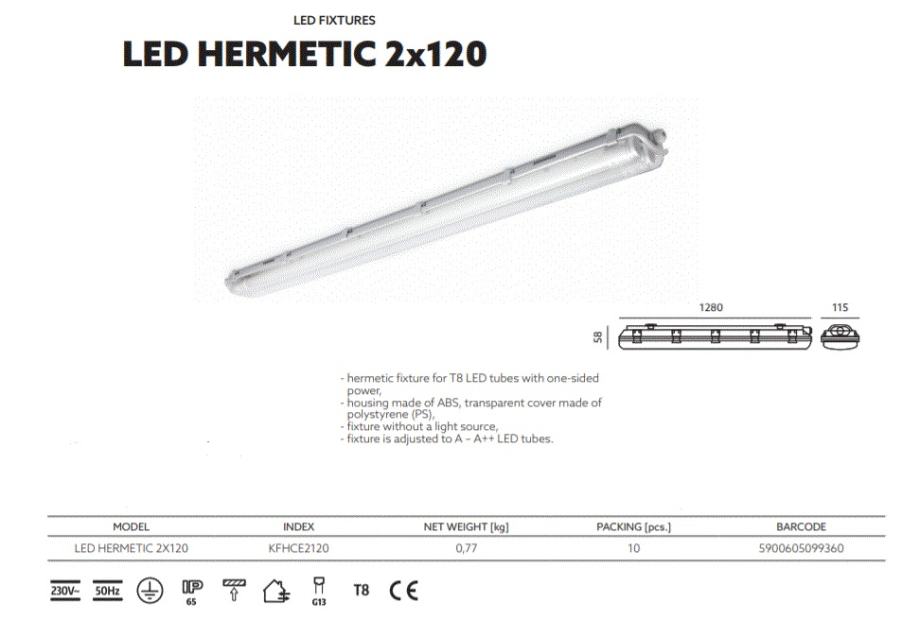 LED FIXTURES

LED HERMETIC 2x120

1280

115

58

- hermetic fixture for T8 LED tubes with one-sided power,
- housing made of ABS, transparent cover made of polystyrene (PS),
- fixture without a light source,
- fixture is adjusted to A - A++ LED tubes.

| MODEL | INDEX | NET WEIGHT [kg] | PACKING [pcs.] | BARCODE |
|---|---|---|---|---|
| LED HERMETIC 2X120 | KFHCE2120 | 0,77 | 10 | 5900605099360 |

230V~ 50Hz IP 65 G13 T8 CE